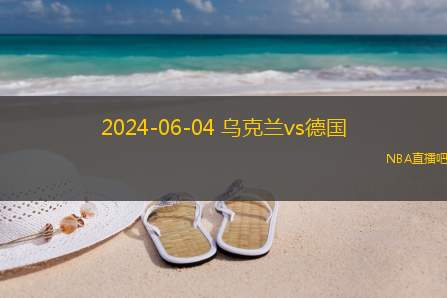 2024-06-04 乌克兰vs德国

NBA直播吧